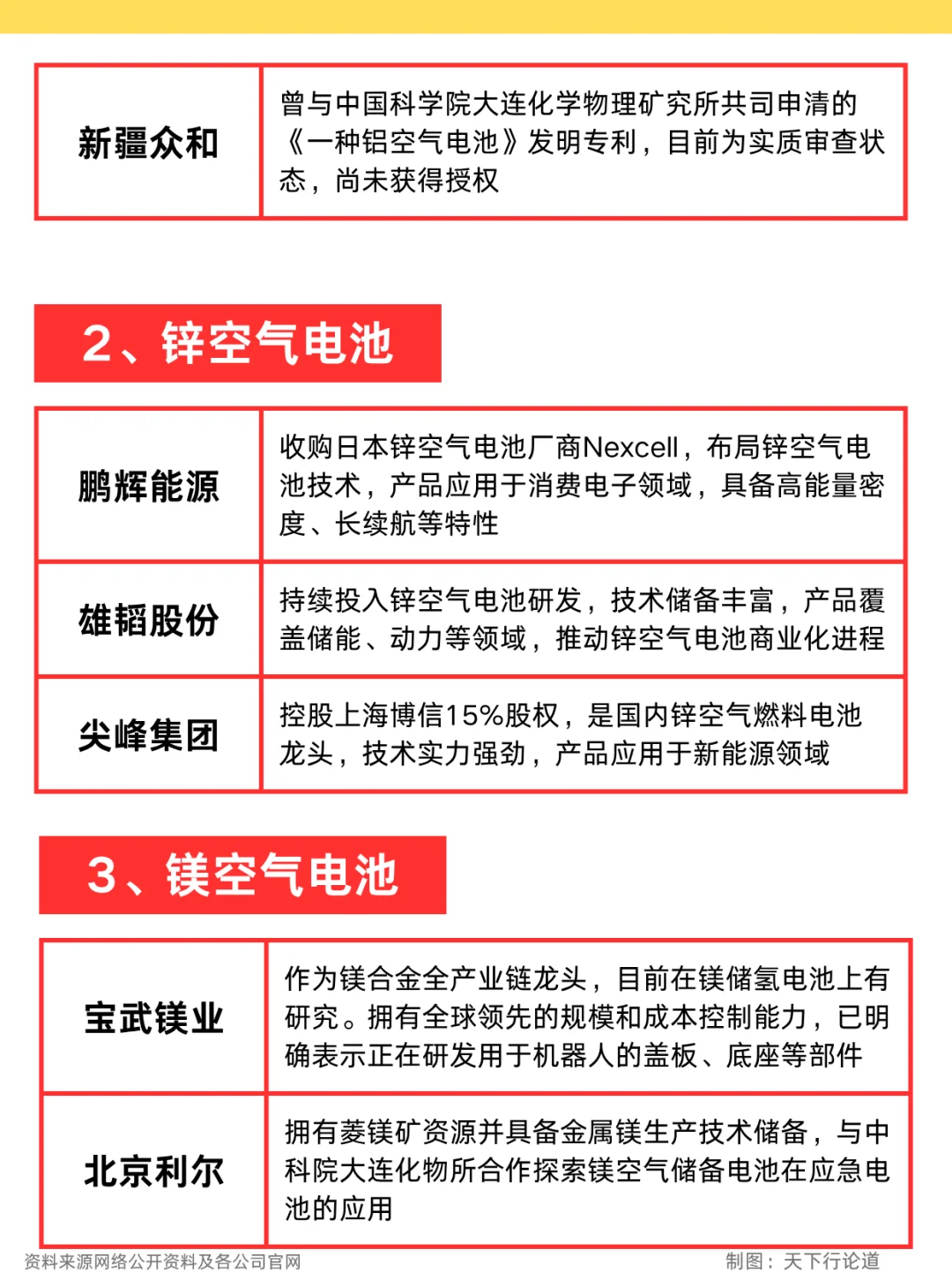 | 新疆众和 | 曾与中国科学院大连化学物理矿究所共司申清的《一种铝空气电池》发明专利，目前为实质审查状态，尚未获得授权 |
|---|---|

2、锌空气电池

| 鹏辉能源 | 收购日本锌空气电池厂商Nexcell，布局锌空气电池技术，产品应用于消费电子领域，具备高能量密度、长续航等特性 |
|---|---|
| 雄韬股份 | 持续投入锌空气电池研发，技术储备丰富，产品覆盖储能、动力等领域，推动锌空气电池商业化进程 |
| 尖峰集团 | 控股上海博信15%股权，是国内锌空气燃料电池龙头，技术实力强劲，产品应用于新能源领域 |

3、镁空气电池

| 宝武镁业 | 作为镁合金全产业链龙头，目前在镁储氢电池上有研究。拥有全球领先的规模和成本控制能力，已明确表示正在研发用于机器人的盖板、底座等部件 |
|---|---|
| 北京利尔 | 拥有菱镁矿资源并具备金属镁生产技术储备，与中科院大连化物所合作探索镁空气储备电池在应急电池的应用 |

资料来源网络公开资料及各公司官网

制图：天下行论道